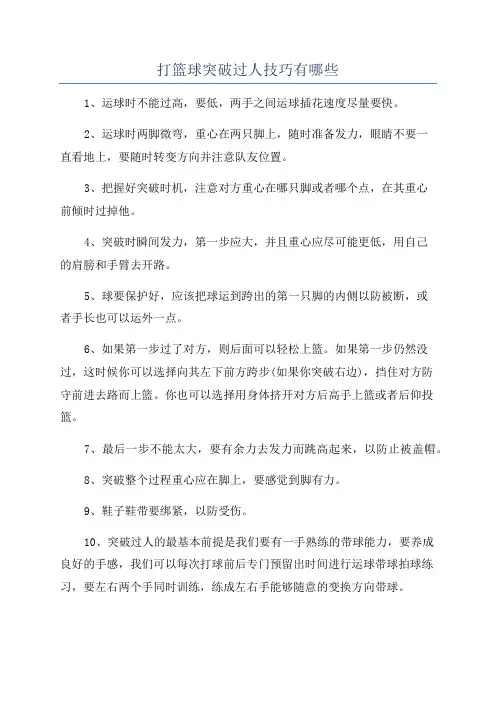 打篮球突破过人技巧有哪些

1、运球时不能过高，要低，两手之间运球插花速度尽量要快。

2、运球时两脚微弯，重心在两只脚上，随时准备发力，眼睛不要一直看地上，要随时转变方向并注意队友位置。

3、把握好突破时机，注意对方重心在哪只脚或者哪个点，在其重心前倾时过掉他。

4、突破时瞬间发力，第一步应大，并且重心应尽可能更低，用自己的肩膀和手臂去开路。

5、球要保护好，应该把球运到跨出的第一只脚的内侧以防被断，或者手长也可以运外一点。

6、如果第一步过了对方，则后面可以轻松上篮。如果第一步仍然没过，这时候你可以选择向其左下前方跨步(如果你突破右边)，挡住对方防守前进去路而上篮。你也可以选择用身体挤开对方后高手上篮或者后仰投篮。

7、最后一步不能太大，要有余力去发力而跳高起来，以防止被盖帽。

8、突破整个过程重心应在脚上，要感觉到脚有力。

9、鞋子鞋带要绑紧，以防受伤。

10、突破过人的最基本前提是我们要有一手熟练的带球能力，要养成良好的手感，我们可以每次打球前后专门预留出时间进行运球带球拍球练习，要左右两个手同时训练，练成左右手能够随意的变换方向带球。